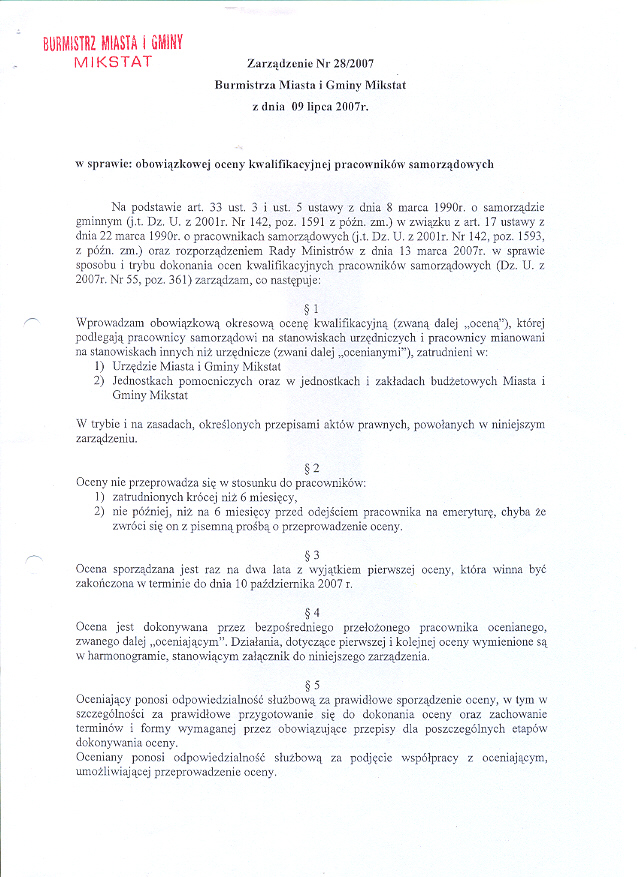 BURMISTRZ MIASTA I GMINY
MIKSTAT

Zarządzenie Nr 28/2007
Burmistrza Miasta i Gminy Mikstat
z dnia 09 lipca 2007r.

w sprawie: obowiązkowej oceny kwalifikacyjnej pracowników samorządowych

Na podstawie art. 33 ust. 3 i ust. 5 ustawy z dnia 8 marca 1990r. o samorządzie gminnym (j.t. Dz. U. z 2001r. Nr 142, poz. 1591 z późn. zm.) w związku z art. 17 ustawy z dnia 22 marca 1990r. o pracownikach samorządowych (j.t. Dz. U. z 2001r. Nr 142, poz. 1593, z późn. zm.) oraz rozporządzeniem Rady Ministrów z dnia 13 marca 2007r. w sprawie sposobu i trybu dokonania ocen kwalifikacyjnych pracowników samorządowych (Dz. U. z 2007r. Nr 55, poz. 361) zarządzam, co następuje:

§ 1
Wprowadzam obowiązkową okresową ocenę kwalifikacyjną (zwaną dalej „oceną"), której podlegają pracownicy samorządowi na stanowiskach urzędniczych i pracownicy mianowani na stanowiskach innych niż urzędnicze (zwani dalej „ocenianymi"), zatrudnieni w:
1) Urzędzie Miasta i Gminy Mikstat
2) Jednostkach pomocniczych oraz w jednostkach i zakładach budżetowych Miasta i Gminy Mikstat

W trybie i na zasadach, określonych przepisami aktów prawnych, powołanych w niniejszym zarządzeniu.

§ 2
Oceny nie przeprowadza się w stosunku do pracowników:
1) zatrudnionych krócej niż 6 miesięcy,
2) nie później, niż na 6 miesięcy przed odejściem pracownika na emeryturę, chyba że zwróci się on z pisemną prośbą o przeprowadzenie oceny.

§ 3
Ocena sporządzana jest raz na dwa lata z wyjątkiem pierwszej oceny, która winna być zakończona w terminie do dnia 10 października 2007 r.

§ 4
Ocena jest dokonywana przez bezpośredniego przełożonego pracownika ocenianego, zwanego dalej „oceniającym". Działania, dotyczące pierwszej i kolejnej oceny wymienione są w harmonogramie, stanowiącym załącznik do niniejszego zarządzenia.

§ 5
Oceniający ponosi odpowiedzialność służbową za prawidłowe sporządzenie oceny, w tym w szczególności za prawidłowe przygotowanie się do dokonania oceny oraz zachowanie terminów i formy wymaganej przez obowiązujące przepisy dla poszczególnych etapów dokonywania oceny.
Oceniany ponosi odpowiedzialność służbową za podjęcie współpracy z oceniającym, umożliwiającej przeprowadzenie oceny.